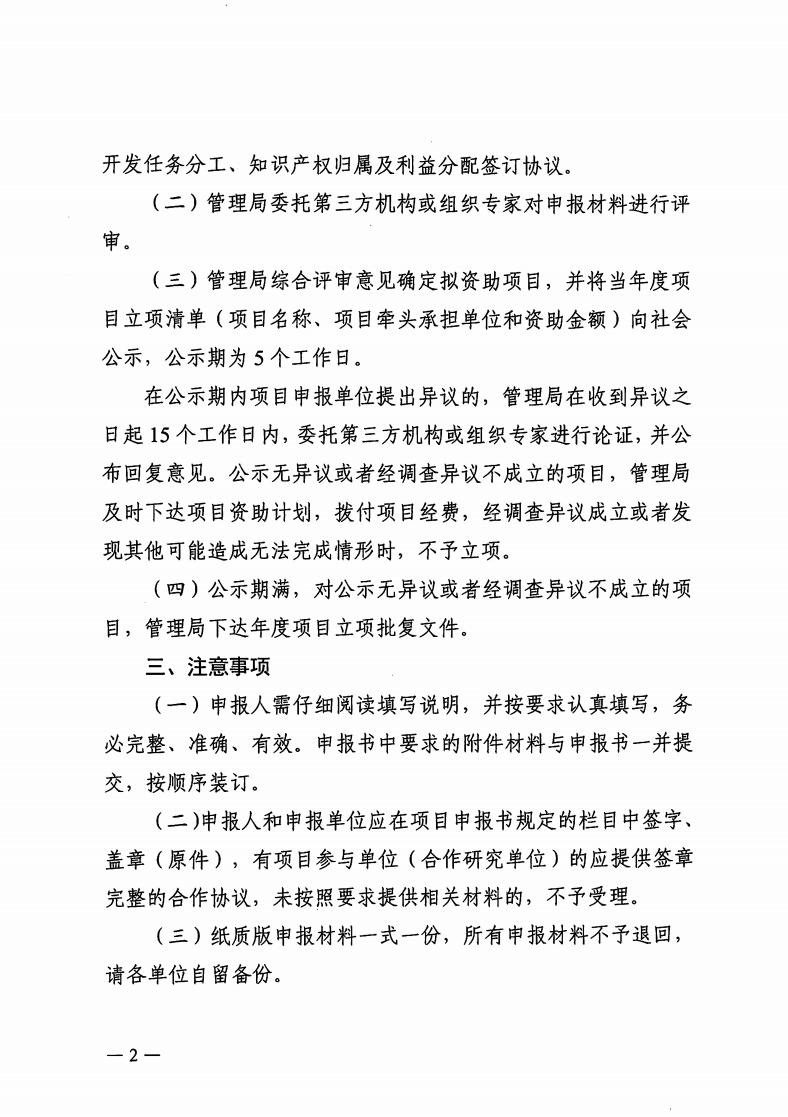 开发任务分工、知识产权归属及利益分配签订协议。

（二）管理局委托第三方机构或组织专家对申报材料进行评审。

（三）管理局综合评审意见确定拟资助项目，并将当年度项目立项清单（项目名称、项目牵头承担单位和资助金额）向社会公示，公示期为5个工作日。

在公示期内项目申报单位提出异议的，管理局在收到异议之日起15个工作日内，委托第三方机构或组织专家进行论证，并公布回复意见。公示无异议或者经调查异议不成立的项目，管理局及时下达项目资助计划，拨付项目经费，经调查异议成立或者发现其他可能造成无法完成情形时，不予立项。

（四）公示期满，对公示无异议或者经调查异议不成立的项目，管理局下达年度项目立项批复文件。

三、注意事项

（一）申报人需仔细阅读填写说明，并按要求认真填写，务必完整、准确、有效。申报书中要求的附件材料与申报书一并提交，按顺序装订。

(二)申报人和申报单位应在项目申报书规定的栏目中签字、盖章（原件），有项目参与单位（合作研究单位）的应提供签章完整的合作协议，未按照要求提供相关材料的，不予受理。

（三）纸质版申报材料一式一份，所有申报材料不予退回，请各单位自留备份。

—2—